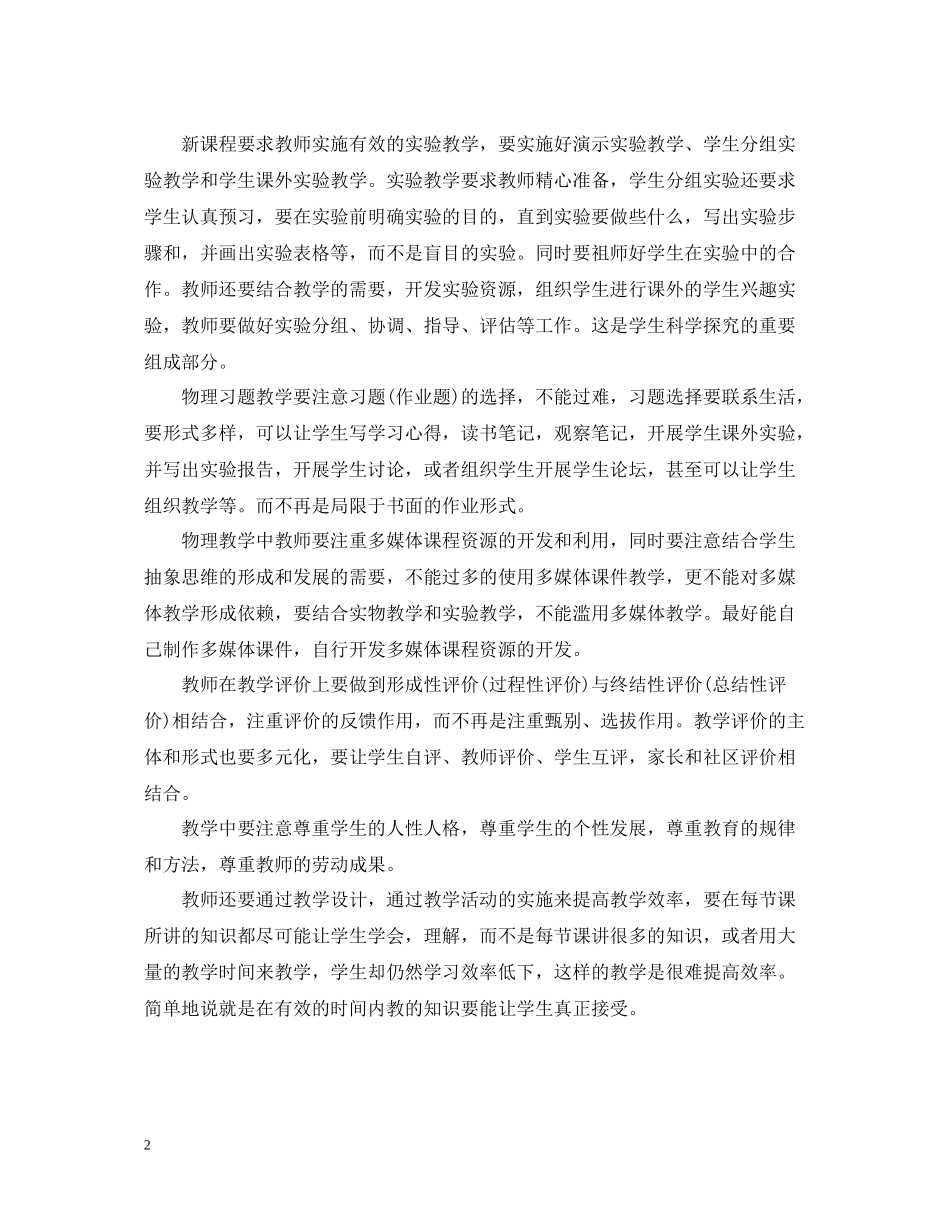 新课程要求教师实施有效的实验教学，要实施好演示实验教学、学生分组实验教学和学生课外实验教学。实验教学要求教师精心准备，学生分组实验还要求学生认真预习，要在实验前明确实验的目的，直到实验要做些什么，写出实验步骤和，并画出实验表格等，而不是盲目的实验。同时要祖师好学生在实验中的合作。教师还要结合教学的需要，开发实验资源，组织学生进行课外的学生兴趣实验，教师要做好实验分组、协调、指导、评估等工作。这是学生科学探究的重要组成部分。

物理习题教学要注意习题(作业题)的选择，不能过难，习题选择要联系生活，要形式多样，可以让学生写学习心得，读书笔记，观察笔记，开展学生课外实验，并写出实验报告，开展学生讨论，或者组织学生开展学生论坛，甚至可以让学生组织教学等。而不再是局限于书面的作业形式。

物理教学中教师要注重多媒体课程资源的开发和利用，同时要注意结合学生抽象思维的形成和发展的需要，不能过多的使用多媒体课件教学，更不能对多媒体教学形成依赖，要结合实物教学和实验教学，不能滥用多媒体教学。最好能自己制作多媒体课件，自行开发多媒体课程资源的开发。

教师在教学评价上要做到形成性评价(过程性评价)与终结性评价(总结性评价)相结合，注重评价的反馈作用，而不再是注重甄别、选拔作用。教学评价的主体和形式也要多元化，要让学生自评、教师评价、学生互评，家长和社区评价相结合。

教学中要注意尊重学生的人性人格，尊重学生的个性发展，尊重教育的规律和方法，尊重教师的劳动成果。

教师还要通过教学设计，通过教学活动的实施来提高教学效率，要在每节课所讲的知识都尽可能让学生学会，理解，而不是每节课讲很多的知识，或者用大量的教学时间来教学，学生却仍然学习效率低下，这样的教学是很难提高效率。简单地说就是在有效的时间内教的知识要能让学生真正接受。

2